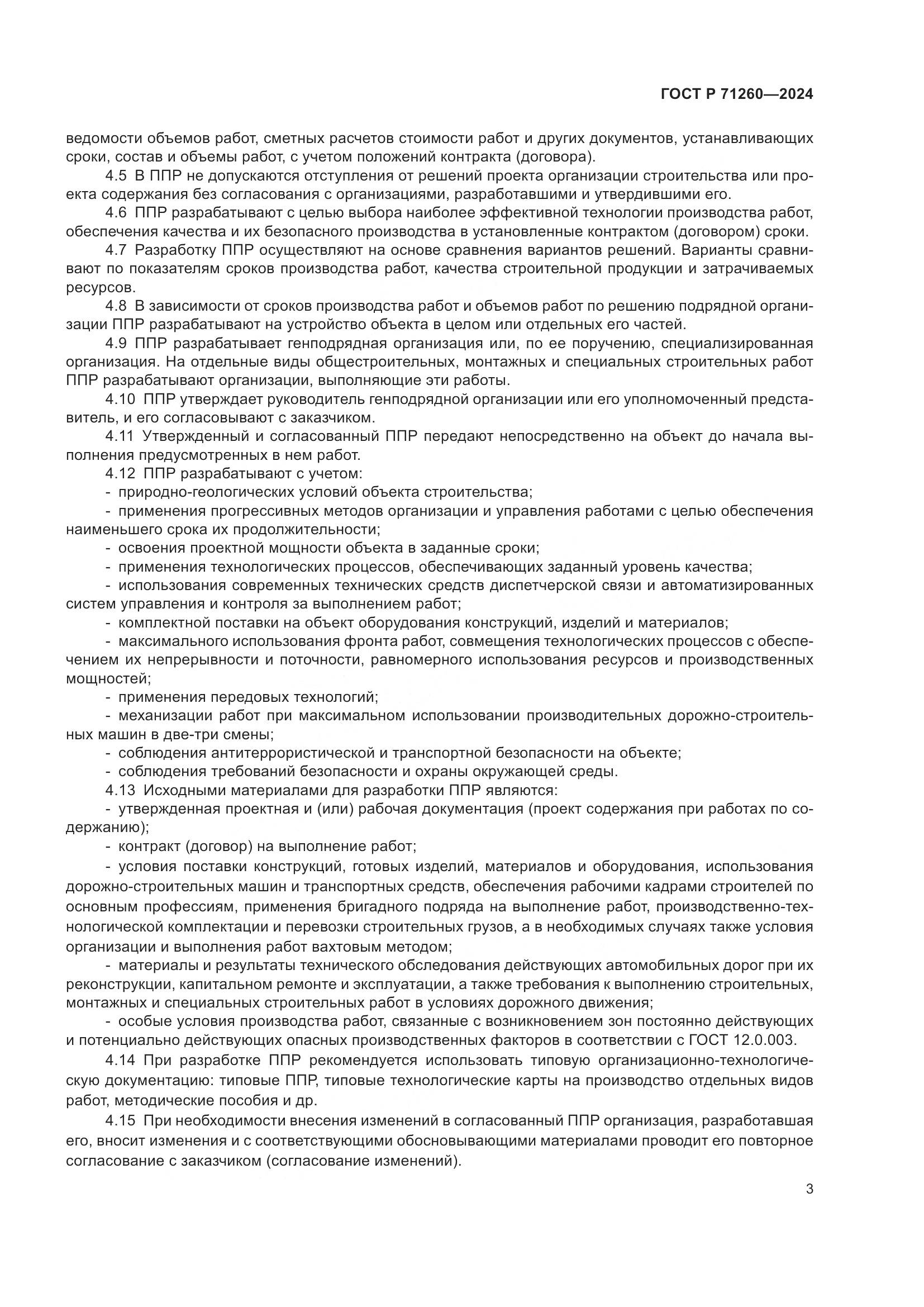 ГОСТ Р 71260—2024

ведомости объемов работ, сметных расчетов стоимости работ и других документов, устанавливающих сроки, состав и объемы работ, с учетом положений контракта (договора).

4.5 В ППР не допускаются отступления от решений проекта организации строительства или проекта содержания без согласования с организациями, разработавшими и утвердившими его.

4.6 ППР разрабатывают с целью выбора наиболее эффективной технологии производства работ, обеспечения качества и их безопасного производства в установленные контрактом (договором) сроки.

4.7 Разработку ППР осуществляют на основе сравнения вариантов решений. Варианты сравнивают по показателям сроков производства работ, качества строительной продукции и затрачиваемых ресурсов.

4.8 В зависимости от сроков производства работ и объемов работ по решению подрядной организации ППР разрабатывают на устройство объекта в целом или отдельных его частей.

4.9 ППР разрабатывает генподрядная организация или, по ее поручению, специализированная организация. На отдельные виды общестроительных, монтажных и специальных строительных работ ППР разрабатывают организации, выполняющие эти работы.

4.10 ППР утверждает руководитель генподрядной организации или его уполномоченный представитель, и его согласовывают с заказчиком.

4.11 Утвержденный и согласованный ППР передают непосредственно на объект до начала выполнения предусмотренных в нем работ.

4.12 ППР разрабатывают с учетом:

- природно-геологических условий объекта строительства;

- применения прогрессивных методов организации и управления работами с целью обеспечения наименьшего срока их продолжительности;

- освоения проектной мощности объекта в заданные сроки;

- применения технологических процессов, обеспечивающих заданный уровень качества;

- использования современных технических средств диспетчерской связи и автоматизированных систем управления и контроля за выполнением работ;

- комплектной поставки на объект оборудования конструкций, изделий и материалов;

- максимального использования фронта работ, совмещения технологических процессов с обеспечением их непрерывности и поточности, равномерного использования ресурсов и производственных мощностей;

- применения передовых технологий;

- механизации работ при максимальном использовании производительных дорожно-строительных машин в две-три смены;

- соблюдения антитеррористической и транспортной безопасности на объекте;

- соблюдения требований безопасности и охраны окружающей среды.

4.13 Исходными материалами для разработки ППР являются:

- утвержденная проектная и (или) рабочая документация (проект содержания при работах по содержанию);

- контракт (договор) на выполнение работ;

- условия поставки конструкций, готовых изделий, материалов и оборудования, использования дорожно-строительных машин и транспортных средств, обеспечения рабочими кадрами строителей по основным профессиям, применения бригадного подряда на выполнение работ, производственно-технологической комплектации и перевозки строительных грузов, а в необходимых случаях также условия организации и выполнения работ вахтовым методом;

- материалы и результаты технического обследования действующих автомобильных дорог при их реконструкции, капитальном ремонте и эксплуатации, а также требования к выполнению строительных, монтажных и специальных строительных работ в условиях дорожного движения;

- особые условия производства работ, связанные с возникновением зон постоянно действующих и потенциально действующих опасных производственных факторов в соответствии с ГОСТ 12.0.003.

4.14 При разработке ППР рекомендуется использовать типовую организационно-технологическую документацию: типовые ППР, типовые технологические карты на производство отдельных видов работ, методические пособия и др.

4.15 При необходимости внесения изменений в согласованный ППР организация, разработавшая его, вносит изменения и с соответствующими обосновывающими материалами проводит его повторное согласование с заказчиком (согласование изменений).

3